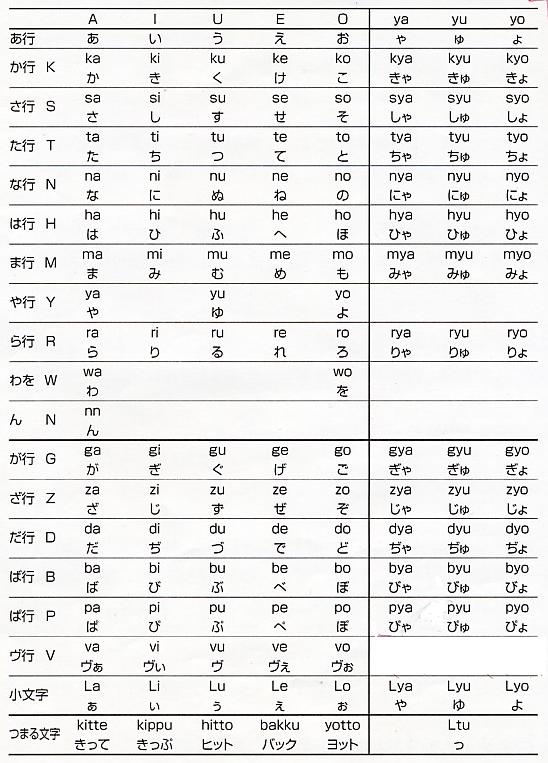 | | A | I | U | E | O | ya | yu | yo |
|---|---|---|---|---|---|---|---|---|
| あ行 | あ | い | う | え | お | ゃ | ゅ | ょ |
| か行 K | ka か | ki き | ku く | ke け | ko こ | kya きゃ | kyu きゅ | kyo きょ |
| さ行 S | sa さ | si し | su す | se せ | so そ | sya しゃ | syu しゅ | syo しょ |
| た行 T | ta た | ti ち | tu つ | te て | to と | tya ちゃ | tyu ちゅ | tyo ちょ |
| な行 N | na な | ni に | nu ぬ | ne ね | no の | nya にゃ | nyu にゅ | nyo にょ |
| は行 H | ha は | hi ひ | hu ふ | he へ | ho ほ | hya ひゃ | hyu ひゅ | hyo ひょ |
| ま行 M | ma ま | mi み | mu む | me め | mo も | mya みゃ | myu みゅ | myo みょ |
| や行 Y | ya や | | yu ゆ | | yo よ | | | |
| ら行 R | ra ら | ri り | ru る | re れ | ro ろ | rya りゃ | ryu りゅ | ryo りょ |
| わを W | wa わ | | | | wo を | | | |
| ん N | nn ん | | | | | | | |
| が行 G | ga が | gi ぎ | gu ぐ | ge げ | go ご | gya ぎゃ | gyu ぎゅ | gyo ぎょ |
| ざ行 Z | za ざ | zi じ | zu ず | ze ぜ | zo ぞ | zya じゃ | zyu じゅ | zyo じょ |
| だ行 D | da だ | di ぢ | du づ | de で | do ど | dya ぢゃ | dyu ぢゅ | dyo ぢょ |
| ば行 B | ba ば | bi び | bu ぶ | be べ | bo ぼ | bya びゃ | byu びゅ | byo びょ |
| ぱ行 P | pa ぱ | pi ぴ | pu ぷ | pe ぺ | po ぽ | pya ぴゃ | pyu ぴゅ | pyo ぴょ |
| ヴ行 V | va ヴぁ | vi ヴぃ | vu ヴ | ve ヴぇ | vo ヴぉ | | | |
| 小文字 | La ぁ | Li ぃ | Lu ぅ | Le ぇ | Lo ぉ | Lya ゃ | Lyu ゅ | Lyo ょ |
| つまる文字 | kitte きって | kippu きっぷ | hitto ヒット | bakku バック | yotto ヨット | | Ltu っ | |